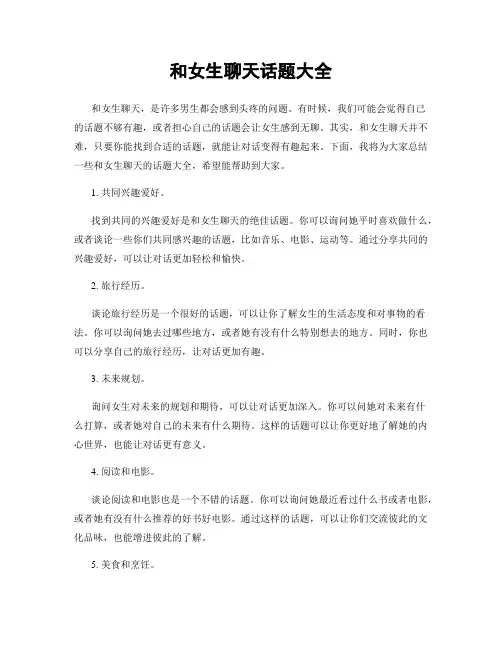 和女生聊天话题大全

和女生聊天，是许多男生都会感到头疼的问题。有时候，我们可能会觉得自己的话题不够有趣，或者担心自己的话题会让女生感到无聊。其实，和女生聊天并不难，只要你能找到合适的话题，就能让对话变得有趣起来。下面，我将为大家总结一些和女生聊天的话题大全，希望能帮助到大家。

1. 共同兴趣爱好。

找到共同的兴趣爱好是和女生聊天的绝佳话题。你可以询问她平时喜欢做什么，或者谈论一些你们共同感兴趣的话题，比如音乐、电影、运动等。通过分享共同的兴趣爱好，可以让对话更加轻松和愉快。

2. 旅行经历。

谈论旅行经历是一个很好的话题，可以让你了解女生的生活态度和对事物的看法。你可以询问她去过哪些地方，或者她有没有什么特别想去的地方。同时，你也可以分享自己的旅行经历，让对话更加有趣。

3. 未来规划。

询问女生对未来的规划和期待，可以让对话更加深入。你可以问她对未来有什么打算，或者她对自己的未来有什么期待。这样的话题可以让你更好地了解她的内心世界，也能让对话更有意义。

4. 阅读和电影。

谈论阅读和电影也是一个不错的话题。你可以询问她最近看过什么书或者电影，或者她有没有什么推荐的好书好电影。通过这样的话题，可以让你们交流彼此的文化品味，也能增进彼此的了解。

5. 美食和烹饪。